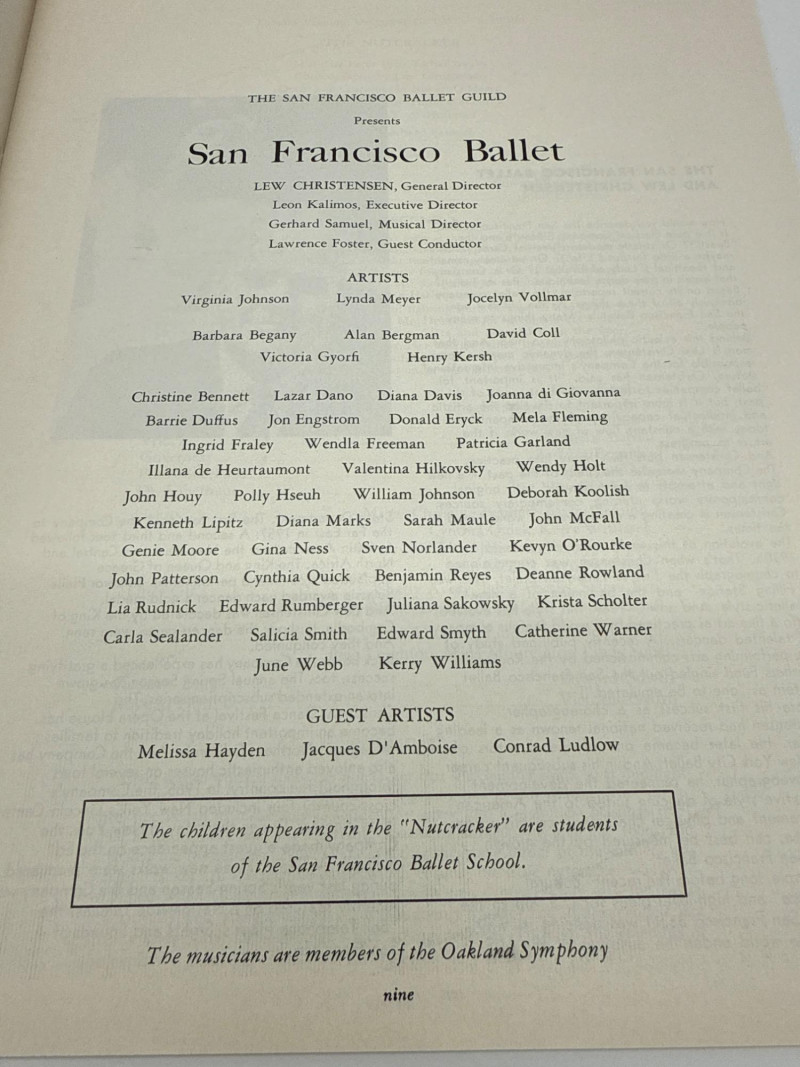 THE SAN FRANCISCO BALLET GUILD

Presents

San Francisco Ballet

LEW CHRISTENSEN, General Director
Leon Kalimos, Executive Director
Gerhard Samuel, Musical Director
Lawrence Foster, Guest Conductor

ARTISTS

Virginia Johnson    Lynda Meyer    Jocelyn Vollmar

Barbara Begany    Alan Bergman    David Coll
Victoria Gyorfi    Henry Kersh

Christine Bennett    Lazar Dano    Diana Davis    Joanna di Giovanna
Barrie Duffus    Jon Engstrom    Donald Eryck    Mela Fleming
Ingrid Fraley    Wendla Freeman    Patricia Garland
Illana de Heurtaumont    Valentina Hilkovsky    Wendy Holt
John Houy    Polly Hseuh    William Johnson    Deborah Koolish
Kenneth Lipitz    Diana Marks    Sarah Maule    John McFall
Genie Moore    Gina Ness    Sven Norlander    Kevyn O'Rourke
John Patterson    Cynthia Quick    Benjamin Reyes    Deanne Rowland
Lia Rudnick    Edward Rumberger    Juliana Sakowsky    Krista Scholter
Carla Sealander    Salicia Smith    Edward Smyth    Catherine Warner
June Webb    Kerry Williams

GUEST ARTISTS

Melissa Hayden    Jacques D'Amboise    Conrad Ludlow

The children appearing in the "Nutcracker" are students of the San Francisco Ballet School.

The musicians are members of the Oakland Symphony

nine